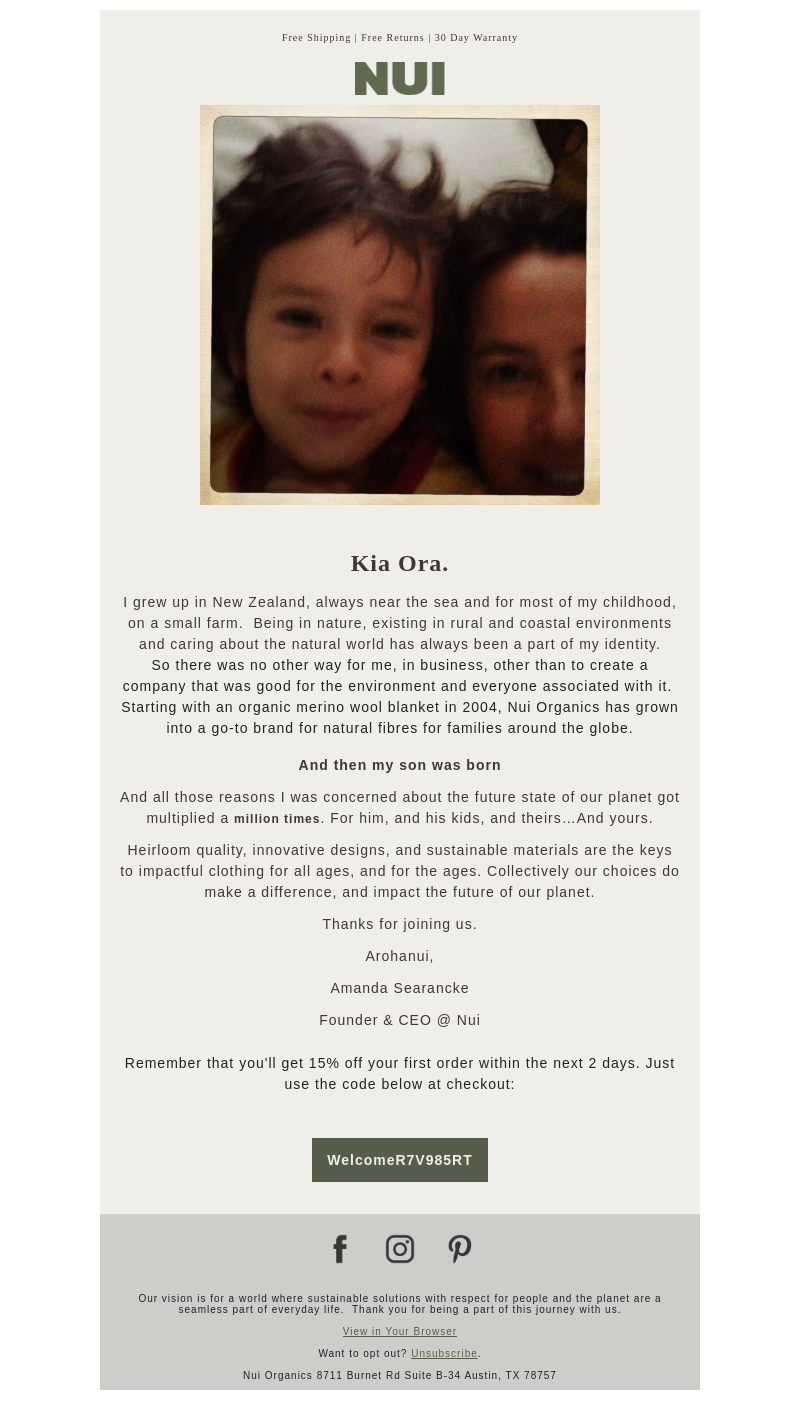 Free Shipping | Free Returns | 30 Day Warranty

NUI

Kia Ora.

I grew up in New Zealand, always near the sea and for most of my childhood, on a small farm.  Being in nature, existing in rural and coastal environments and caring about the natural world has always been a part of my identity. So there was no other way for me, in business, other than to create a company that was good for the environment and everyone associated with it. Starting with an organic merino wool blanket in 2004, Nui Organics has grown into a go-to brand for natural fibres for families around the globe.

And then my son was born

And all those reasons I was concerned about the future state of our planet got multiplied a million times. For him, and his kids, and theirs…And yours.

Heirloom quality, innovative designs, and sustainable materials are the keys to impactful clothing for all ages, and for the ages. Collectively our choices do make a difference, and impact the future of our planet.

Thanks for joining us.

Arohanui,

Amanda Searancke

Founder & CEO @ Nui

Remember that you'll get 15% off your first order within the next 2 days. Just use the code below at checkout:

WelcomeR7V985RT

Our vision is for a world where sustainable solutions with respect for people and the planet are a seamless part of everyday life.  Thank you for being a part of this journey with us.

View in Your Browser

Want to opt out? Unsubscribe.

Nui Organics 8711 Burnet Rd Suite B-34 Austin, TX 78757